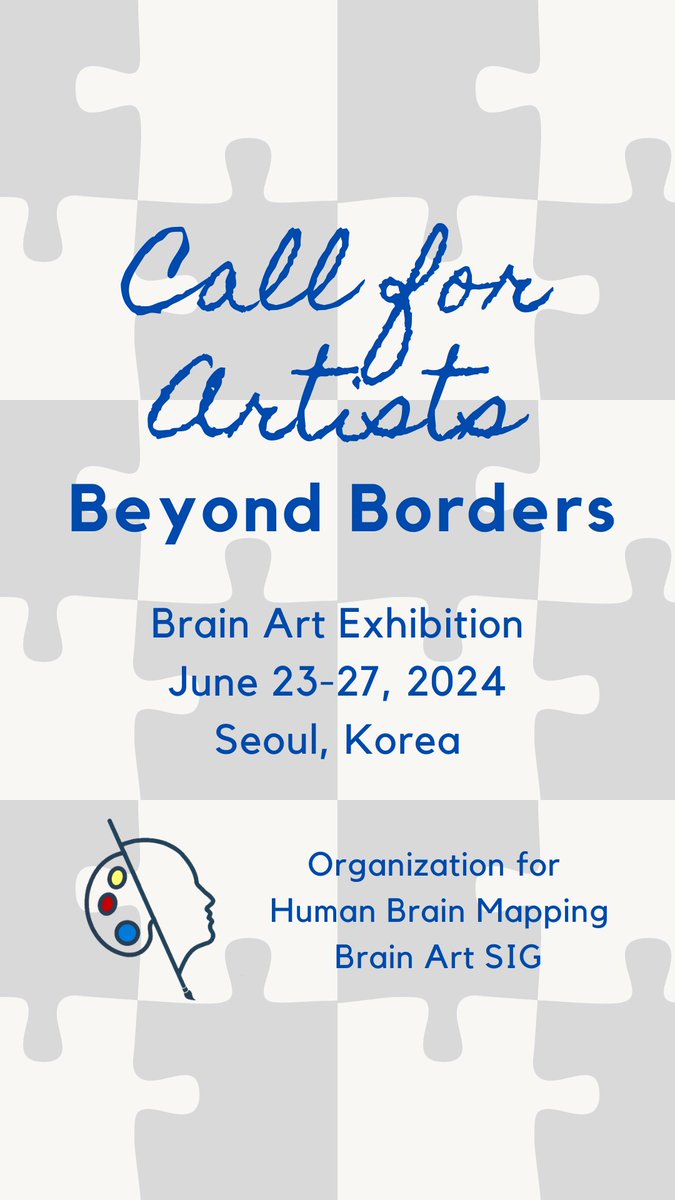 Call for Artists

Beyond Borders

Brain Art Exhibition
June 23-27, 2024
Seoul, Korea

Organization for
Human Brain Mapping
Brain Art SIG